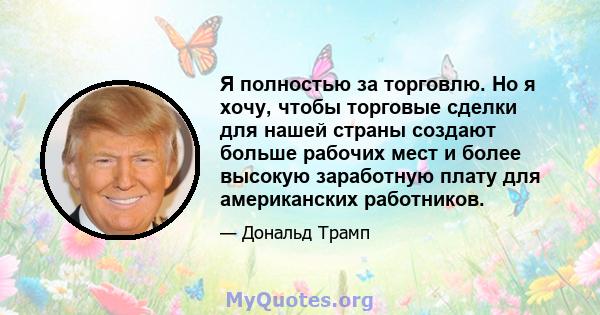 Я полностью за торговлю. Но я хочу, чтобы торговые сделки для нашей страны создают больше рабочих мест и более высокую заработную плату для американских работников.

— Дональд Трамп

MyQuotes.org